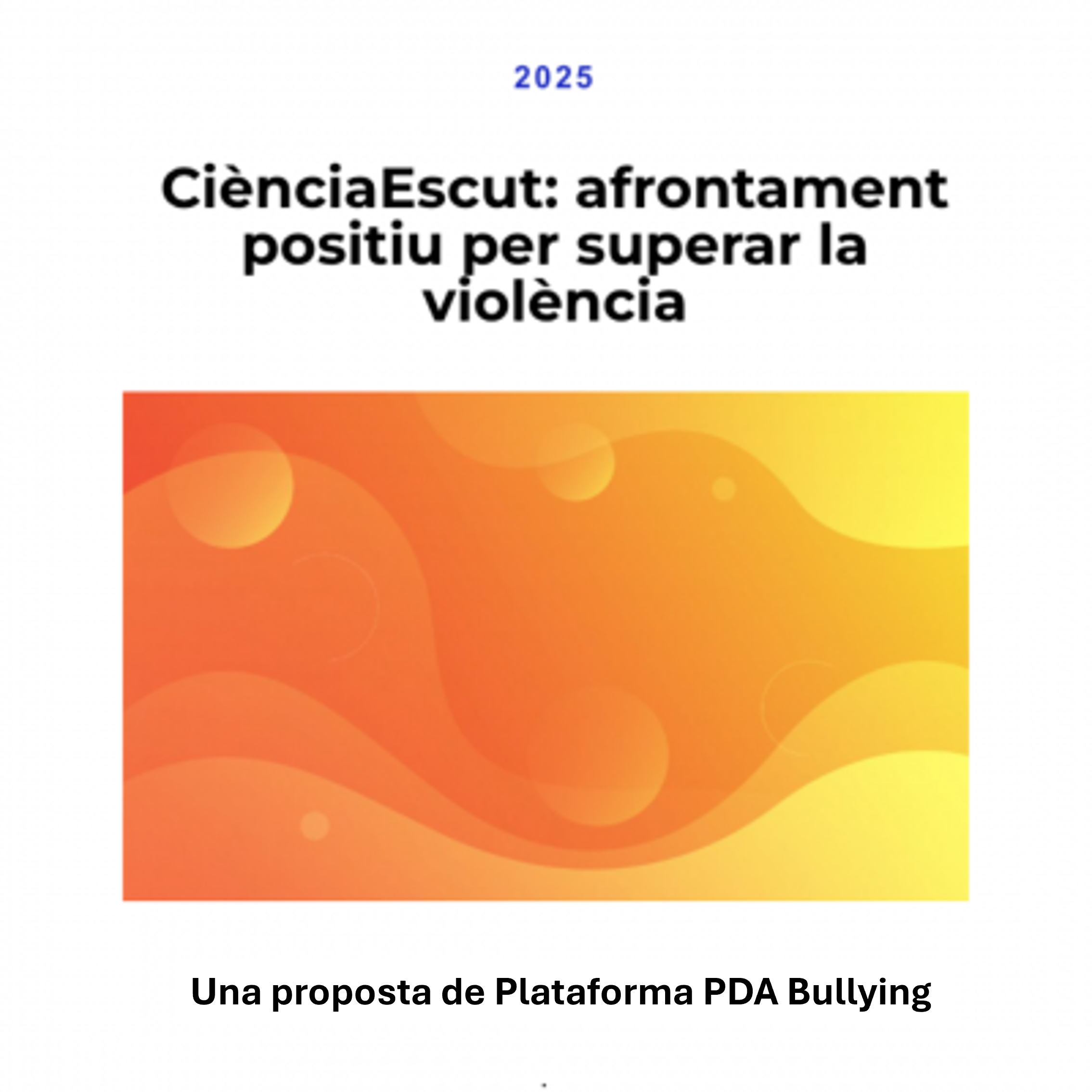 2025

CiènciaEscut: afrontament positiu per superar la violència

Una proposta de Plataforma PDA Bullying